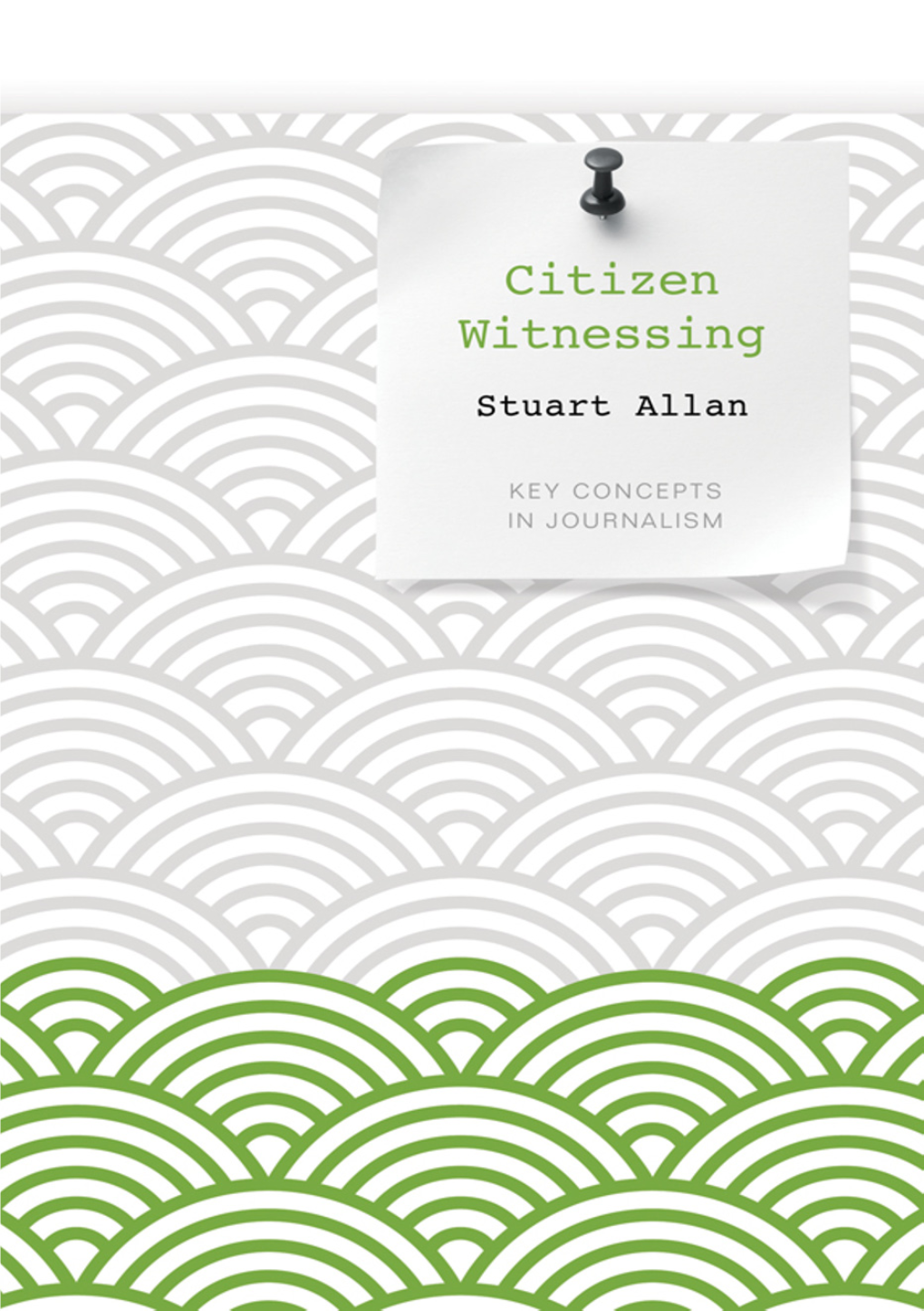 Citizen Witnessing

Stuart Allan

KEY CONCEPTS IN JOURNALISM